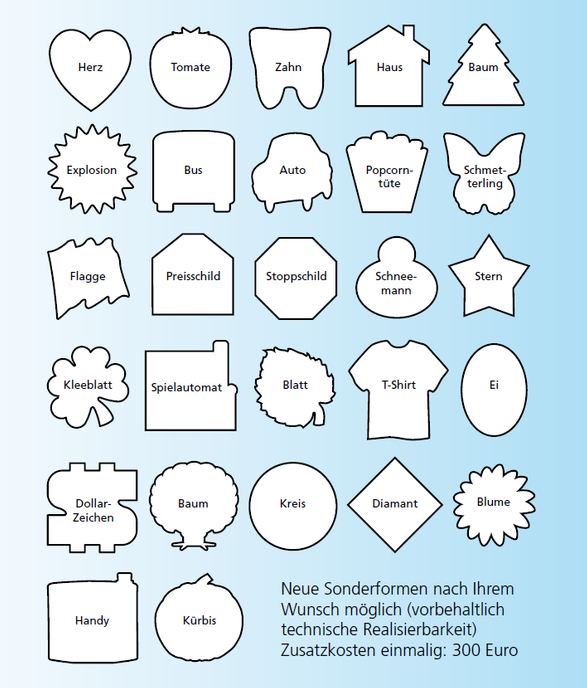 Herz
Tomate
Zahn
Haus
Baum

Explosion
Bus
Auto
Popcorntüte
Schmetterling

Flagge
Preisschild
Stoppschild
Schneemann
Stern

Kleeblatt
Spielautomat
Blatt
T-Shirt
Ei

Dollar-Zeichen
Baum
Kreis
Diamant
Blume

Handy
Kürbis

Neue Sonderformen nach Ihrem Wunsch möglich (vorbehaltlich technische Realisierbarkeit) Zusatzkosten einmalig: 300 Euro